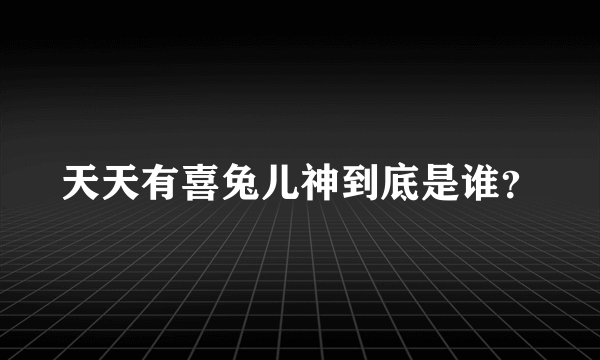 天天有喜兔儿神到底是谁？